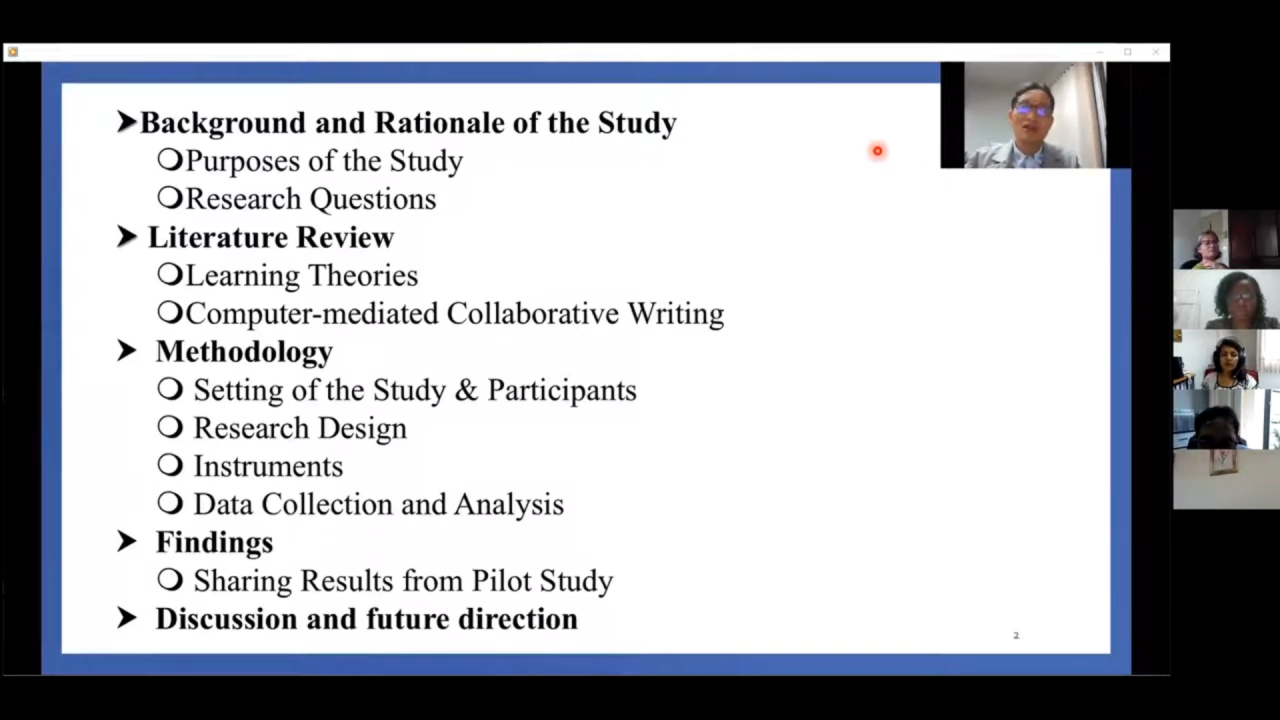 ➤Background and Rationale of the Study
❍Purposes of the Study
❍Research Questions
➤ Literature Review
❍Learning Theories
❍Computer-mediated Collaborative Writing
➤ Methodology
❍ Setting of the Study & Participants
❍ Research Design
❍ Instruments
❍ Data Collection and Analysis
➤ Findings
❍ Sharing Results from Pilot Study
➤ Discussion and future direction

2